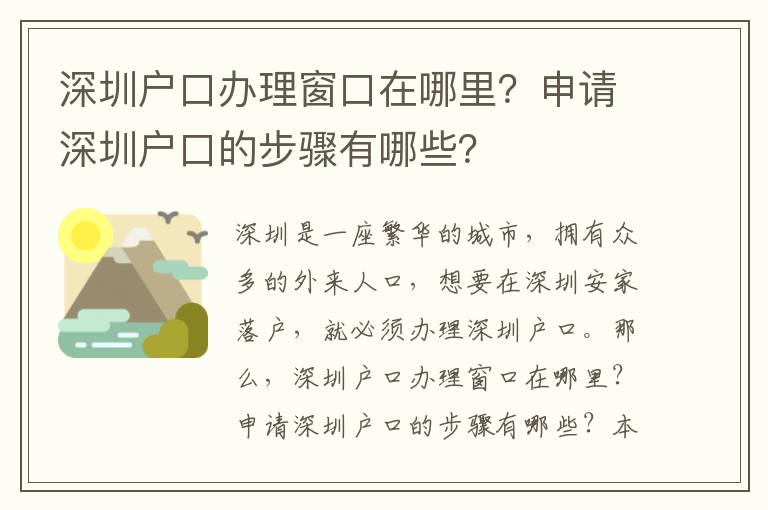 深圳户口办理窗口在哪里？申请深圳户口的步骤有哪些？

深圳是一座繁华的城市，拥有众多的外来人口，想要在深圳安家落户，就必须办理深圳户口。那么，深圳户口办理窗口在哪里？申请深圳户口的步骤有哪些？本